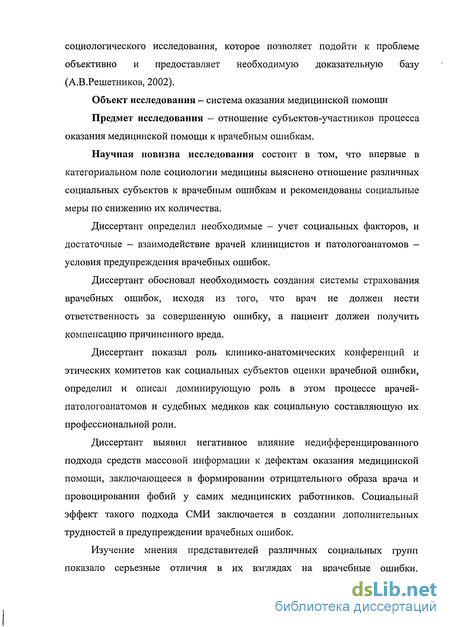 социологического исследования, которое позволяет подойти к проблеме объективно и предоставляет необходимую доказательную базу (А.В.Решетников, 2002).

Объект исследования – система оказания медицинской помощи

Предмет исследования – отношение субъектов-участников процесса оказания медицинской помощи к врачебным ошибкам.

Научная новизна исследования состоит в том, что впервые в категориальном поле социологии медицины выяснено отношение различных социальных субъектов к врачебным ошибкам и рекомендованы социальные меры по снижению их количества.

Диссертант определил необходимые – учет социальных факторов, и достаточные – взаимодействие врачей клиницистов и патологоанатомов – условия предупреждения врачебных ошибок.

Диссертант обосновал необходимость создания системы страхования врачебных ошибок, исходя из того, что врач не должен нести ответственность за совершенную ошибку, а пациент должен получить компенсацию причиненного вреда.

Диссертант показал роль клинико-анатомических конференций и этических комитетов как социальных субъектов оценки врачебной ошибки, определил и описал доминирующую роль в этом процессе врачей-патологоанатомов и судебных медиков как социальную составляющую их профессиональной роли.

Диссертант выявил негативное влияние недифференцированного подхода средств массовой информации к дефектам оказания медицинской помощи, заключающееся в формировании отрицательного образа врача и провоцировании фобий у самих медицинских работников. Социальный эффект такого подхода СМИ заключается в создании дополнительных трудностей в предупреждении врачебных ошибок.

Изучение мнения представителей различных социальных групп показало серьезные отличия в их взглядах на врачебные ошибки.

dsLib.net
библиотека диссертаций